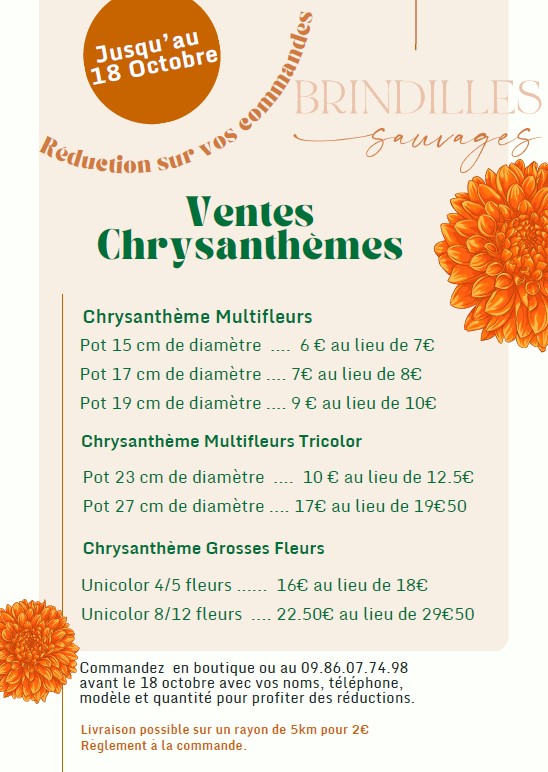 Jusqu'au 18 Octobre

Réduction sur vos commandes

BRINDILLES
sauvages

Ventes Chrysanthèmes

Chrysanthème Multifleurs

Pot 15 cm de diamètre .... 6 € au lieu de 7€

Pot 17 cm de diamètre .... 7€ au lieu de 8€

Pot 19 cm de diamètre .... 9 € au lieu de 10€

Chrysanthème Multifleurs Tricolor

Pot 23 cm de diamètre .... 10 € au lieu de 12.5€

Pot 27 cm de diamètre .... 17€ au lieu de 19€50

Chrysanthème Grosses Fleurs

Unicolor 4/5 fleurs ...... 16€ au lieu de 18€

Unicolor 8/12 fleurs .... 22.50€ au lieu de 29€50

Commandez en boutique ou au 09.86.07.74.98 avant le 18 octobre avec vos noms, téléphone, modèle et quantité pour profiter des réductions.

Livraison possible sur un rayon de 5km pour 2€
Règlement à la commande.